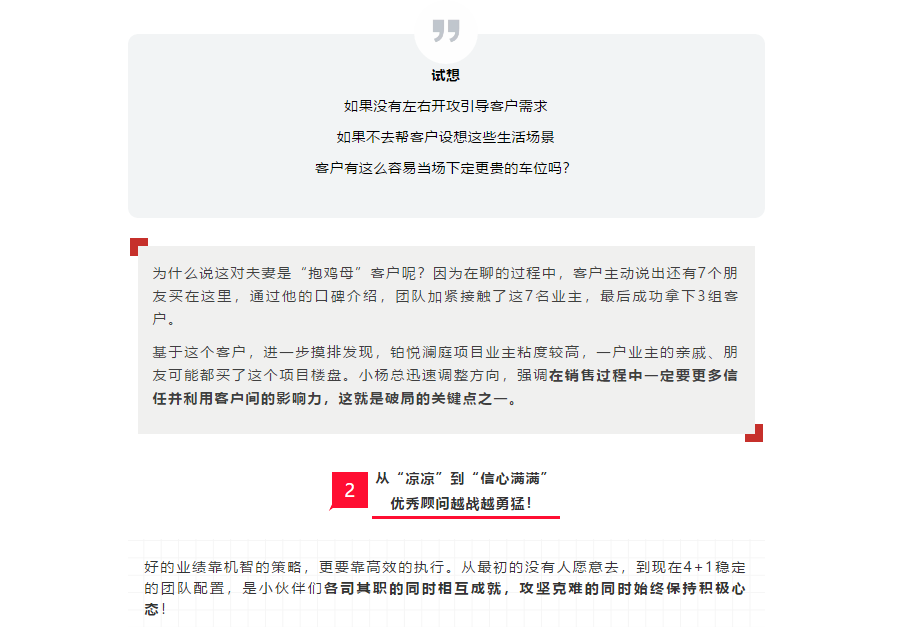 试想

如果没有左右开攻引导客户需求

如果不去帮客户设想这些生活场景

客户有这么容易当场下定更贵的车位吗?

为什么说这对夫妻是“抱鸡母”客户呢?因为在聊的过程中,客户主动说出还有7个朋友买在这里,通过他的口碑介绍,团队加紧接触了这7名业主,最后成功拿下3组客户。

基于这个客户,进一步摸排发现,铂悦澜庭项目业主粘度较高,一户业主的亲戚、朋友可能都买了这个项目楼盘。小杨总迅速调整方向,强调在销售过程中一定要更多信任并利用客户间的影响力,这就是破局的关键点之一。

2 从“凉凉”到“信心满满”

优秀顾问越战越勇猛!

好的业绩靠机智的策略,更要靠高效的执行。从最初的没有人愿意去,到现在4+1稳定的团队配置,是小伙伴们各司其职的同时相互成就,攻坚克难的同时始终保持积极心态!